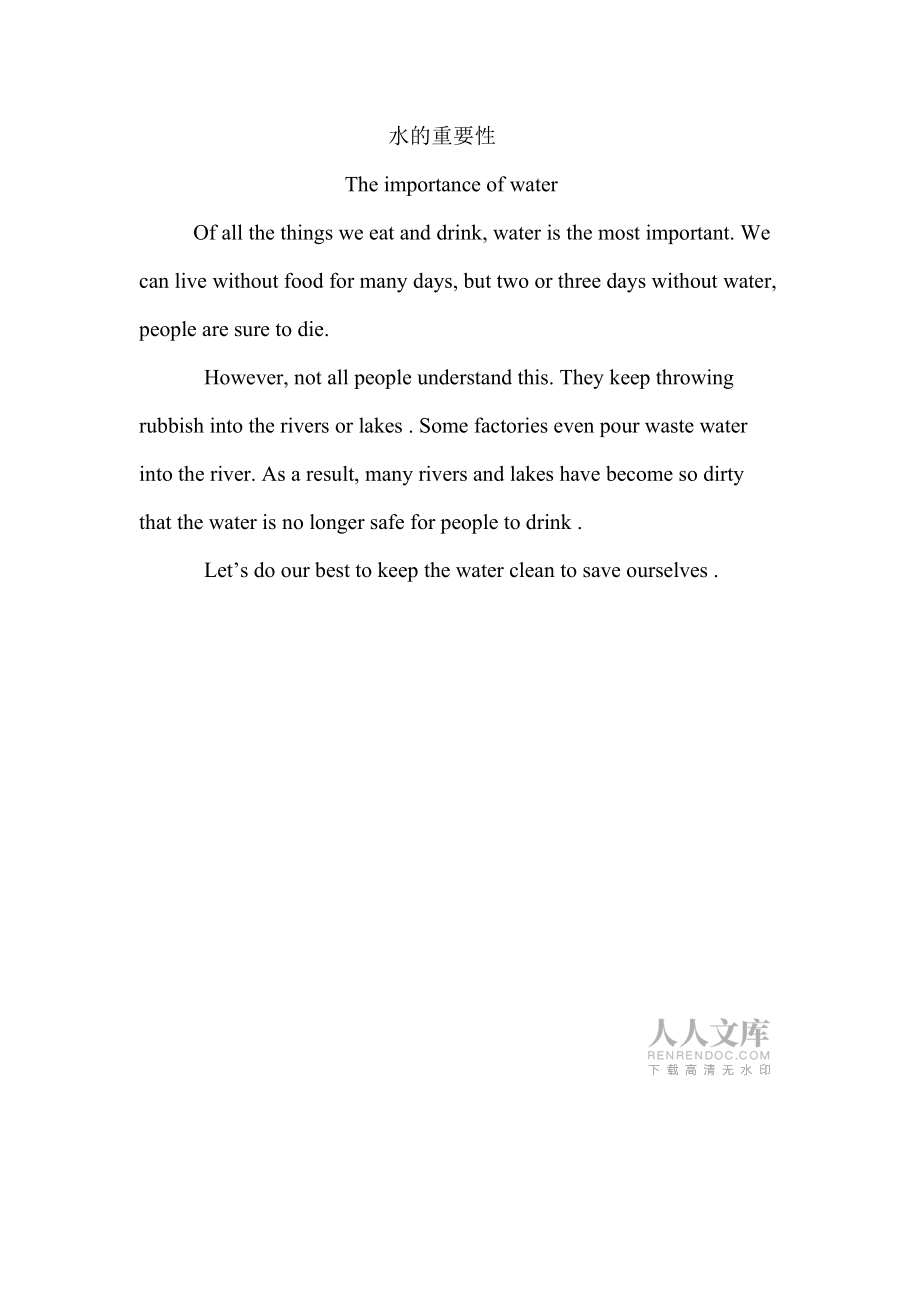 水的重要性

The importance of water

Of all the things we eat and drink, water is the most important. We can live without food for many days, but two or three days without water, people are sure to die.

However, not all people understand this. They keep throwing rubbish into the rivers or lakes . Some factories even pour waste water into the river. As a result, many rivers and lakes have become so dirty that the water is no longer safe for people to drink .

Let’s do our best to keep the water clean to save ourselves .

人人文库
RENRENDOC.COM
下载高清无水印